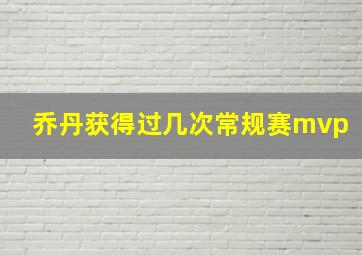 乔丹获得过几次常规赛mvp